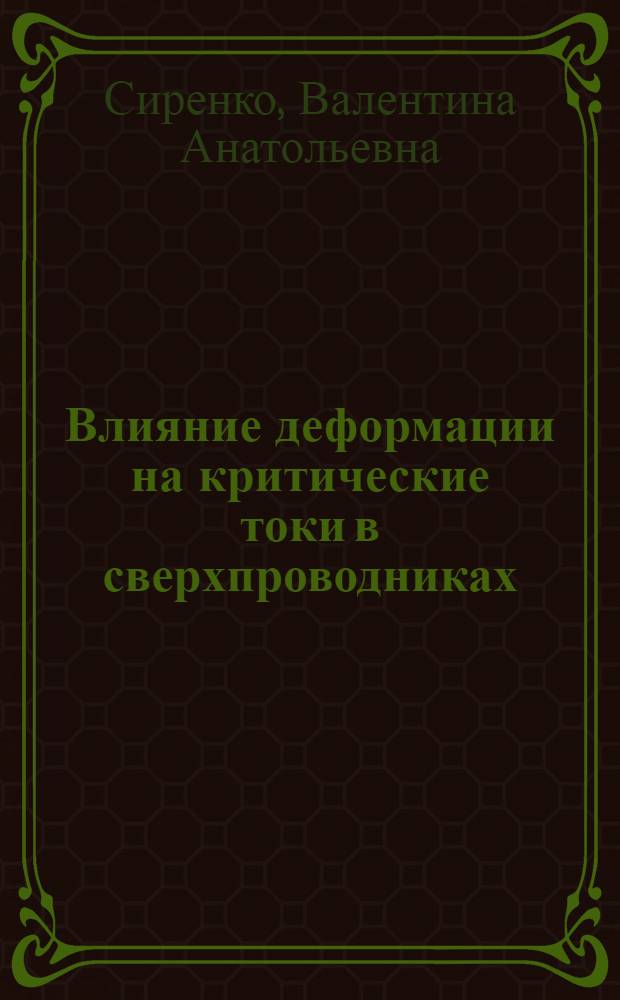 Сиренко, Валентина Анатольевна

Влияние деформации на критические токи в сверхпроводниках